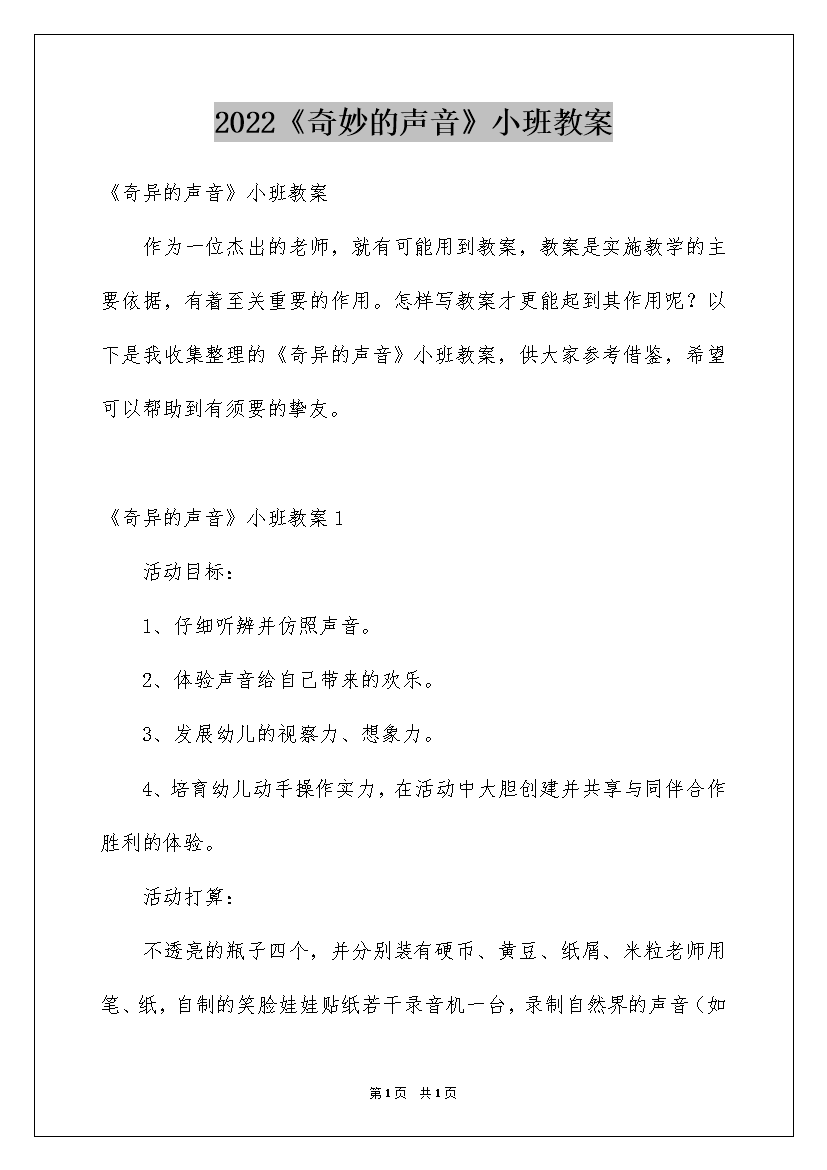 2022《奇妙的声音》小班教案

《奇异的声音》小班教案

作为一位杰出的老师，就有可能用到教案，教案是实施教学的主要依据，有着至关重要的作用。怎样写教案才更能起到其作用呢？以下是我收集整理的《奇异的声音》小班教案，供大家参考借鉴，希望可以帮助到有须要的挚友。

《奇异的声音》小班教案1

活动目标：

1、仔细听辨并仿照声音。

2、体验声音给自己带来的欢乐。

3、发展幼儿的视察力、想象力。

4、培育幼儿动手操作实力，在活动中大胆创建并共享与同伴合作胜利的体验。

活动打算：

不透亮的瓶子四个，并分别装有硬币、黄豆、纸屑、米粒老师用笔、纸，自制的笑脸娃娃贴纸若干录音机一台，录制自然界的声音（如

第1页 共1页